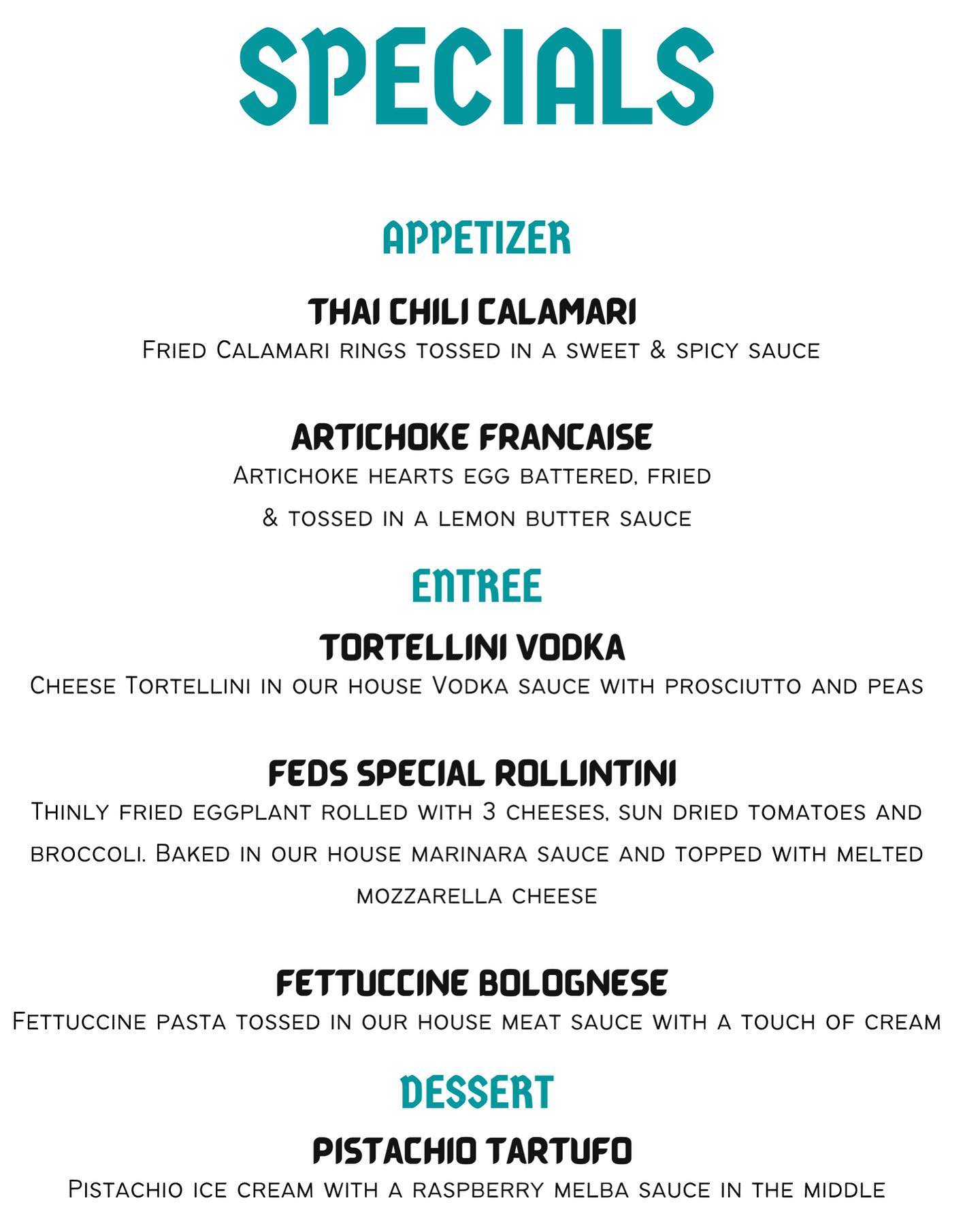 SPECIALS

APPETIZER

THAI CHILI CALAMARI

Fried Calamari rings tossed in a sweet & spicy sauce

ARTICHOKE FRANCAISE

Artichoke hearts egg battered, fried & tossed in a lemon butter sauce

ENTREE

TORTELLINI VODKA

Cheese Tortellini in our house Vodka sauce with prosciutto and peas

FEDS SPECIAL ROLLINTINI

Thinly fried eggplant rolled with 3 cheeses, sun dried tomatoes and broccoli. Baked in our house marinara sauce and topped with melted mozzarella cheese

FETTUCCINE BOLOGNESE

Fettuccine pasta tossed in our house meat sauce with a touch of cream

DESSERT

PISTACHIO TARTUFO

Pistachio ice cream with a raspberry melba sauce in the middle